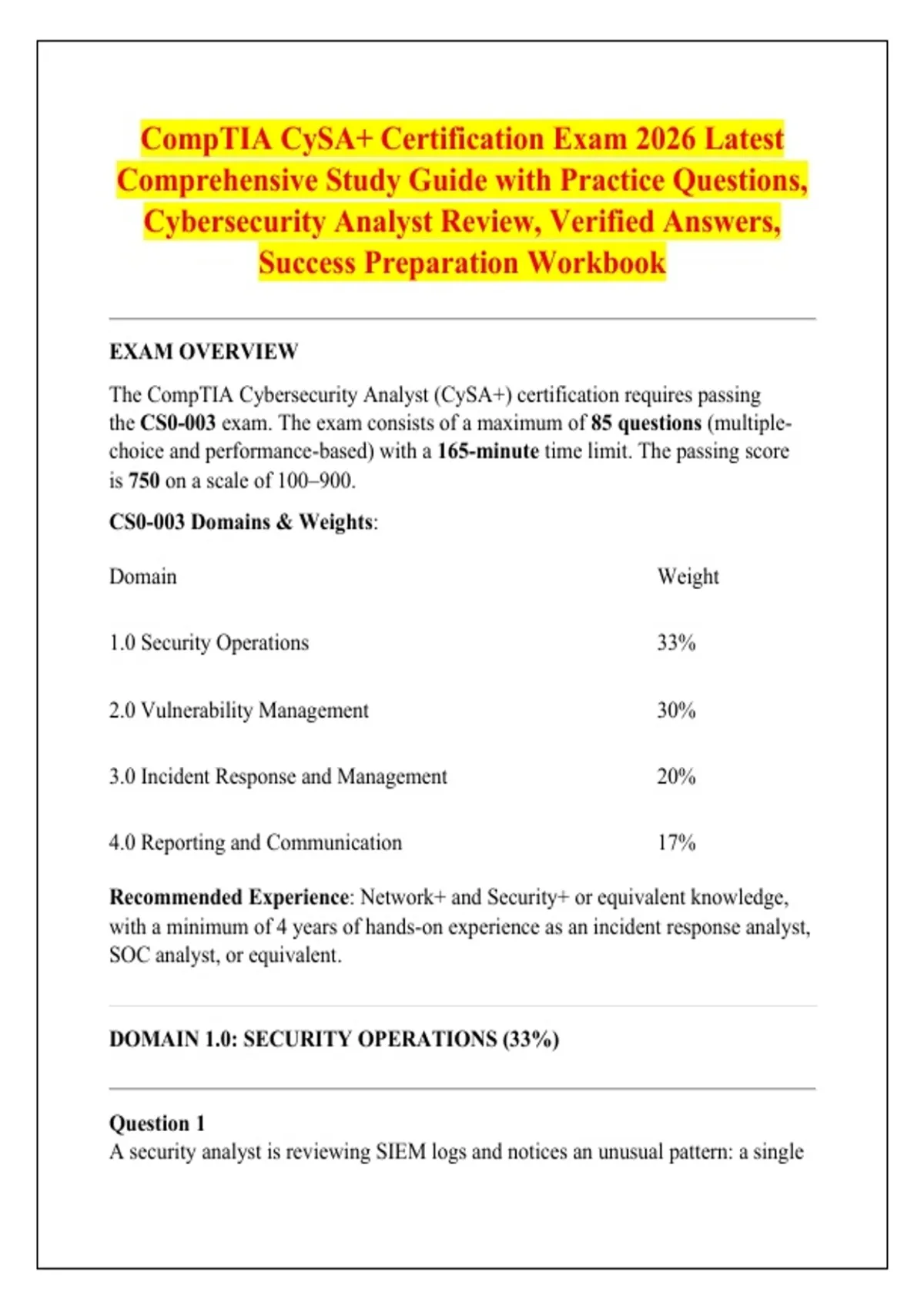 CompTIA CySA+ Certification Exam 2026 Latest Comprehensive Study Guide with Practice Questions, Cybersecurity Analyst Review, Verified Answers, Success Preparation Workbook

EXAM OVERVIEW

The CompTIA Cybersecurity Analyst (CySA+) certification requires passing the CS0-003 exam. The exam consists of a maximum of 85 questions (multiple-choice and performance-based) with a 165-minute time limit. The passing score is 750 on a scale of 100–900.

CS0-003 Domains & Weights:

| Domain | Weight |
|---|---|
| 1.0 Security Operations | 33% |
| 2.0 Vulnerability Management | 30% |
| 3.0 Incident Response and Management | 20% |
| 4.0 Reporting and Communication | 17% |

Recommended Experience: Network+ and Security+ or equivalent knowledge, with a minimum of 4 years of hands-on experience as an incident response analyst, SOC analyst, or equivalent.

DOMAIN 1.0: SECURITY OPERATIONS (33%)

Question 1
A security analyst is reviewing SIEM logs and notices an unusual pattern: a single